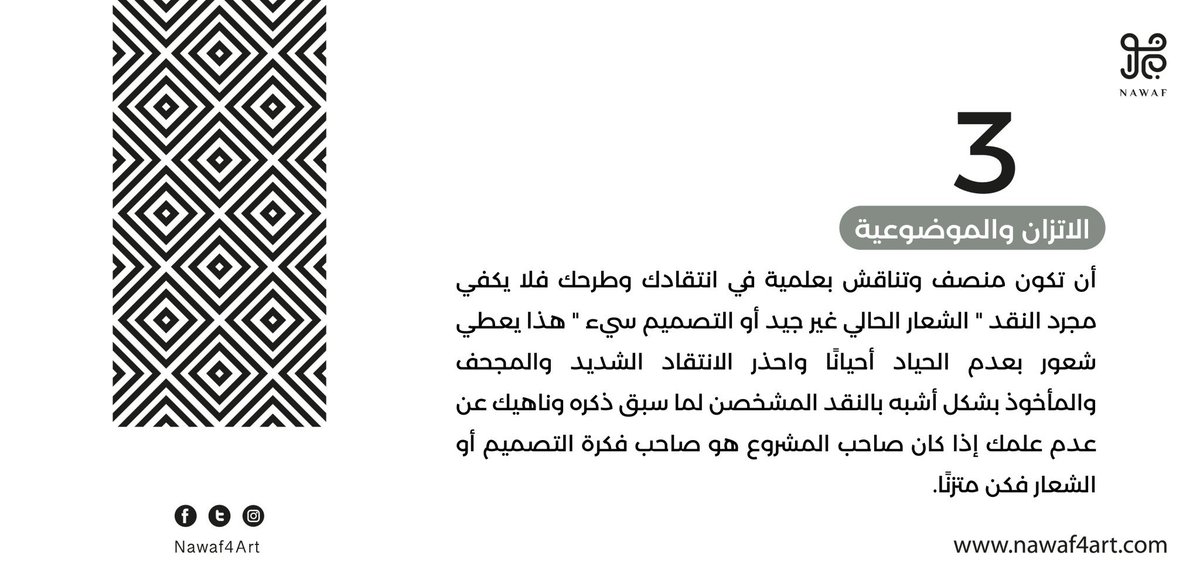 NAWAF

3

الاتزان والموضوعية

أن تكون منصف وتناقش بعلمية في انتقادك وطرحك فلا يكفي مجرد النقد " الشعار الحالي غير جيد أو التصميم سيء " هذا يعطي شعور بعدم الحياد أحيانًا واحذر الانتقاد الشديد والمجحف والمأخوذ بشكل أشبه بالنقد المشخصن لما سبق ذكره وناهيك عن عدم علمك إذا كان صاحب المشروع هو صاحب فكرة التصميم أو الشعار فكن متزنًا.

Nawaf4Art

www.nawaf4art.com